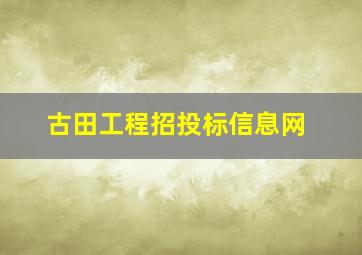 古田工程招投标信息网